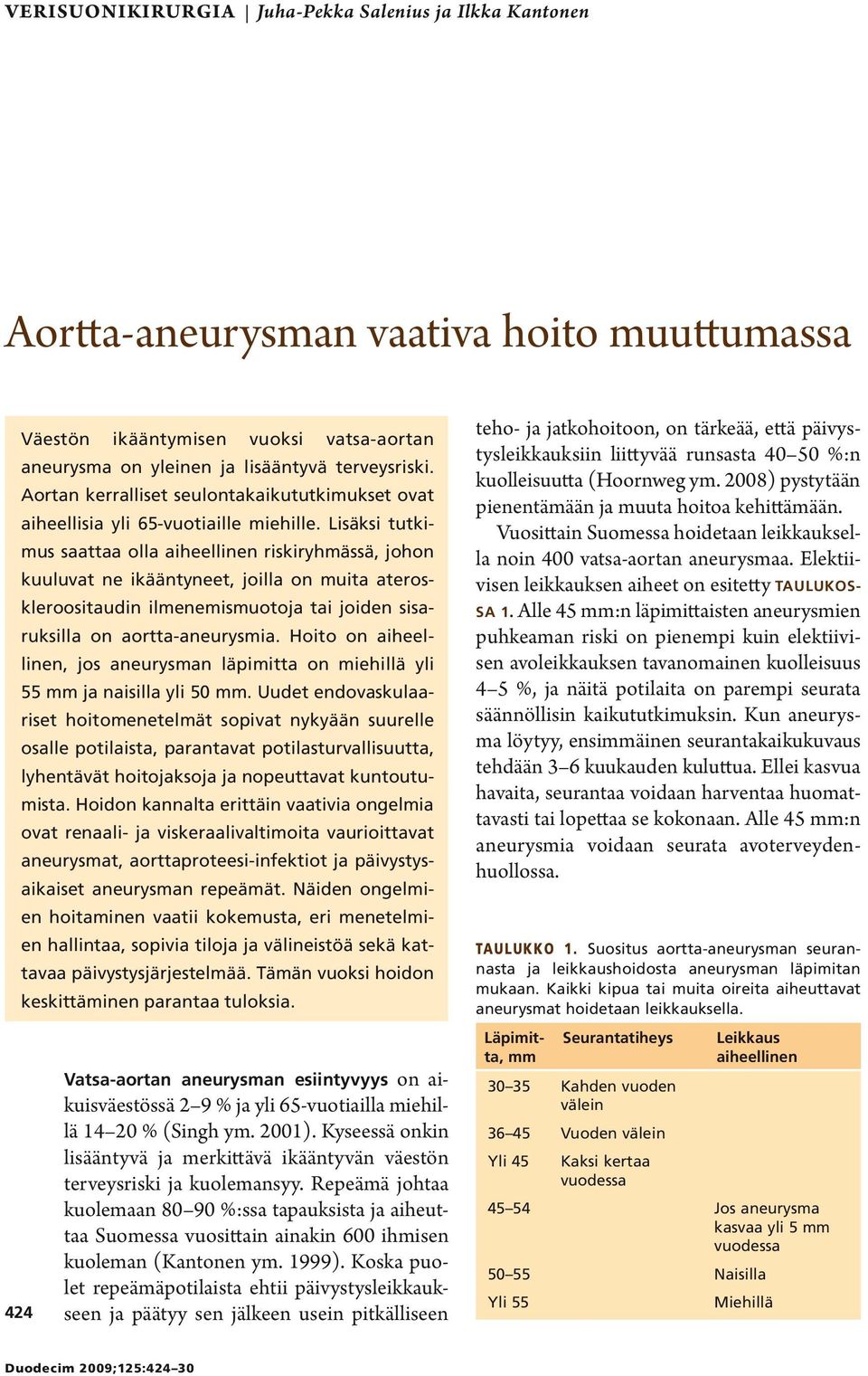 VERISUONIKIRURGIA | Juha-Pekka Salenius ja Ilkka Kantonen

Aortta-aneurysman vaativa hoito muuttumassa

Väestön ikääntymisen vuoksi vatsa-aortan aneurysma on yleinen ja lisääntyvä terveysriski. Aortan kerralliset seulontakaikututkimukset ovat aiheellisia yli 65-vuotiaille miehille. Lisäksi tutkimus saattaa olla aiheellinen riskiryhmässä, johon kuuluvat ne ikääntyneet, joilla on muita ateroskleroositaudin ilmenemismuotoja tai joiden sisaruksilla on aortta-aneurysmia. Hoito on aiheellinen, jos aneurysman läpimitta on miehillä yli 55 mm ja naisilla yli 50 mm. Uudet endovaskulaariset hoitomenetelmät sopivat nykyään suurelle osalle potilaista, parantavat potilasturvallisuutta, lyhentävät hoitojaksoja ja nopeuttavat kuntoutumista. Hoidon kannalta erittäin vaativia ongelmia ovat renaali- ja viskeraalivaltimoita vaurioittavat aneurysmat, aorttaproteesi-infektiot ja päivystysaikaiset aneurysman repeämät. Näiden ongelmien hoitaminen vaatii kokemusta, eri menetelmien hallintaa, sopivia tiloja ja välineistöä sekä kattavaa päivystysjärjestelmää. Tämän vuoksi hoidon keskittäminen parantaa tuloksia.

Vatsa-aortan aneurysman esiintyvyys on aikuisväestössä 2–9 % ja yli 65-vuotiailla miehillä 14–20 % (Singh ym. 2001). Kyseessä onkin lisääntyvä ja merkittävä ikääntyvän väestön terveysriski ja kuolemansyy. Repeämä johtaa kuolemaan 80–90 %:ssa tapauksista ja aiheuttaa Suomessa vuosittain ainakin 600 ihmisen kuoleman (Kantonen ym. 1999). Koska puolet repeämäpotilaista ehtii päivystysleikkaukseen ja päätyy sen jälkeen usein pitkälliseen teho- ja jatkohoitoon, on tärkeää, että päivystysleikkauksiin liittyvää runsasta 40–50 %:n kuolleisuutta (Hoornweg ym. 2008) pystytään pienentämään ja muuta hoitoa kehittämään.

Vuosittain Suomessa hoidetaan leikkauksella noin 400 vatsa-aortan aneurysmaa. Elektiivisen leikkauksen aiheet on esitetty TAULUKOSSA 1. Alle 45 mm:n läpimittaisten aneurysmien puhkeaman riski on pienempi kuin elektiivisen avoleikkauksen tavanomainen kuolleisuus 4–5 %, ja näitä potilaita on parempi seurata säännöllisin kaikututkimuksin. Kun aneurysma löytyy, ensimmäinen seurantakaikukuvaus tehdään 3–6 kuukauden kuluttua. Ellei kasvua havaita, seurantaa voidaan harventaa huomattavasti tai lopettaa se kokonaan. Alle 45 mm:n aneurysmia voidaan seurata avoterveydenhuollossa.

TAULUKKO 1. Suositus aortta-aneurysman seurannasta ja leikkaushoidosta aneurysman läpimitan mukaan. Kaikki kipua tai muita oireita aiheuttavat aneurysmat hoidetaan leikkauksella.

| Läpimitta, mm | Seurantatiheys | Leikkaus aiheellinen |
|---|---|---|
| 30–35 | Kahden vuoden välein | |
| 36–45 | Vuoden välein | |
| Yli 45 | Kaksi kertaa vuodessa | |
| 45–54 | | Jos aneurysma kasvaa yli 5 mm vuodessa |
| 50–55 | | Naisilla |
| Yli 55 | | Miehillä |

424

Duodecim 2009;125:424–30